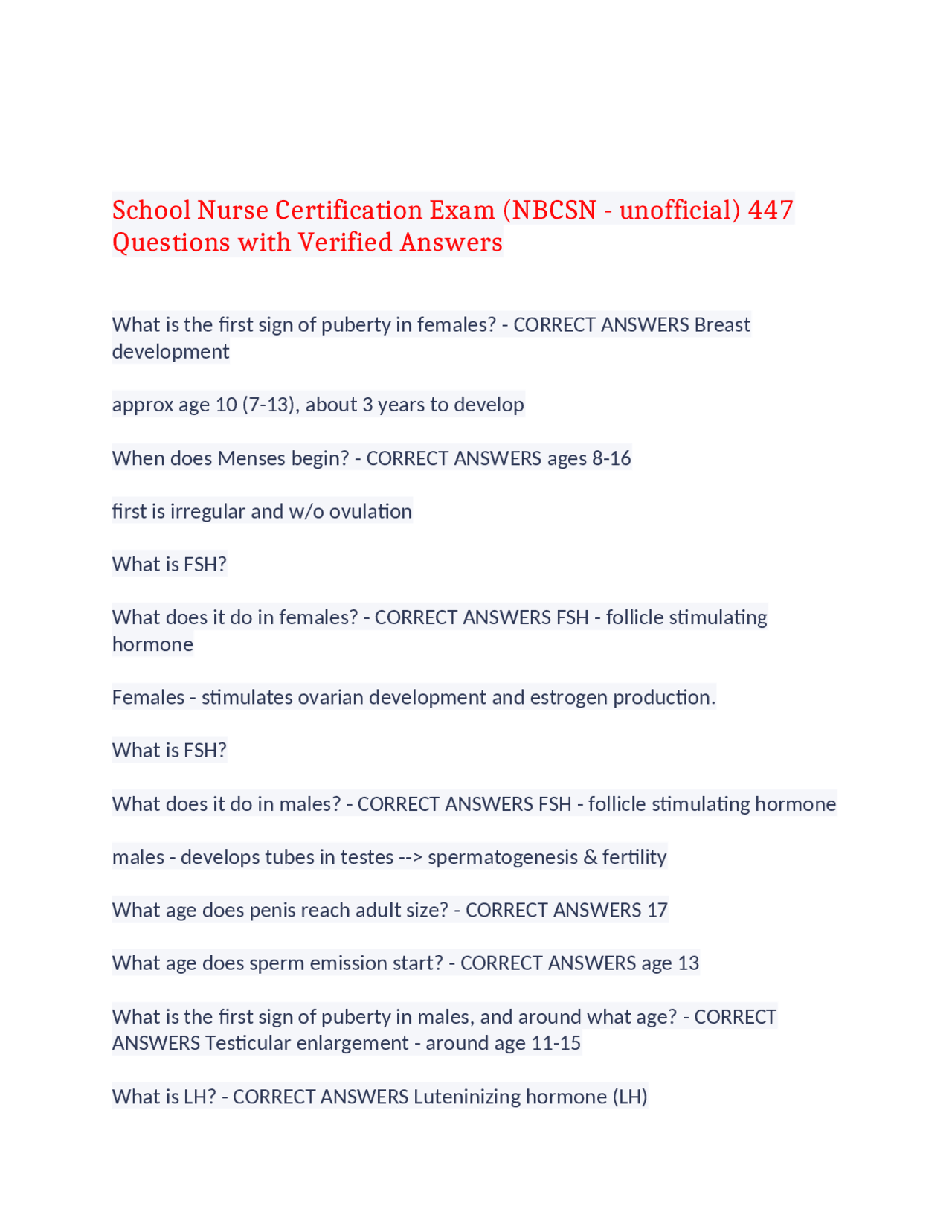 School Nurse Certification Exam (NBCSN - unofficial) 447 Questions with Verified Answers

What is the first sign of puberty in females? - CORRECT ANSWERS Breast development

approx age 10 (7-13), about 3 years to develop

When does Menses begin? - CORRECT ANSWERS ages 8-16

first is irregular and w/o ovulation

What is FSH?

What does it do in females? - CORRECT ANSWERS FSH - follicle stimulating hormone

Females - stimulates ovarian development and estrogen production.

What is FSH?

What does it do in males? - CORRECT ANSWERS FSH - follicle stimulating hormone

males - develops tubes in testes --> spermatogenesis & fertility

What age does penis reach adult size? - CORRECT ANSWERS 17

What age does sperm emission start? - CORRECT ANSWERS age 13

What is the first sign of puberty in males, and around what age? - CORRECT ANSWERS Testicular enlargement - around age 11-15

What is LH? - CORRECT ANSWERS Luteninizing hormone (LH)